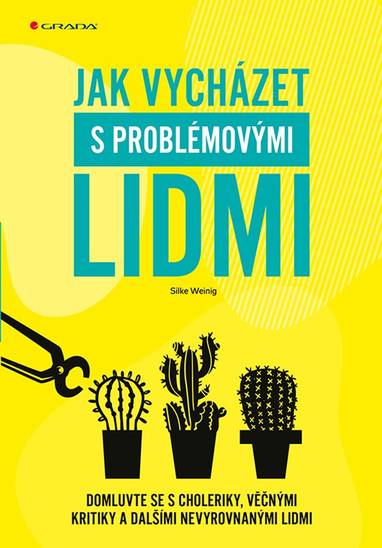 GRADA

JAK VYCHÁZET
S PROBLÉMOVÝMI
LIDMI

Silke Weinig

DOMLUVTE SE S CHOLERIKY, VĚČNÝMI KRITIKY A DALŠÍMI NEVYROVNANÝMI LIDMI